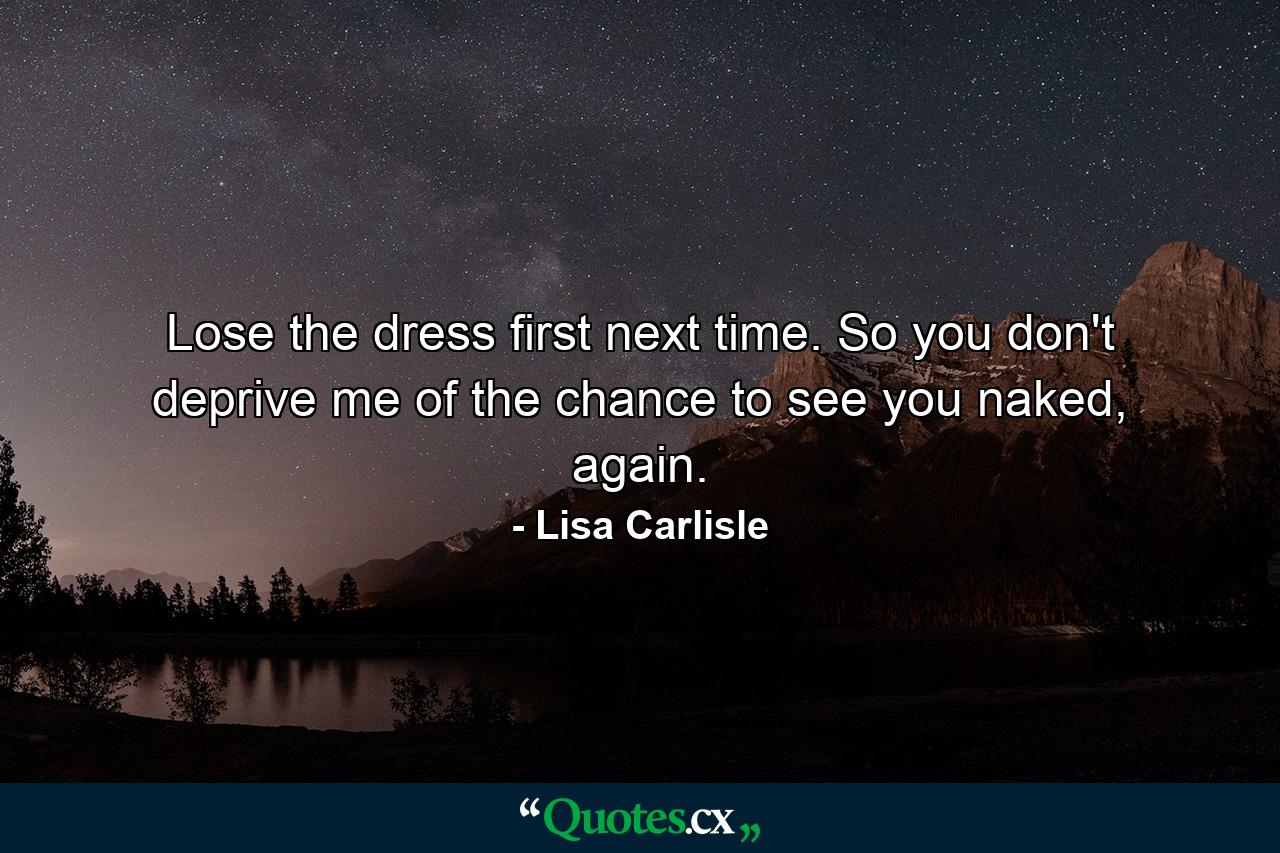 Lose the dress first next time. So you don't deprive me of the chance to see you naked, again.

- Lisa Carlisle

“Quotes.cx„